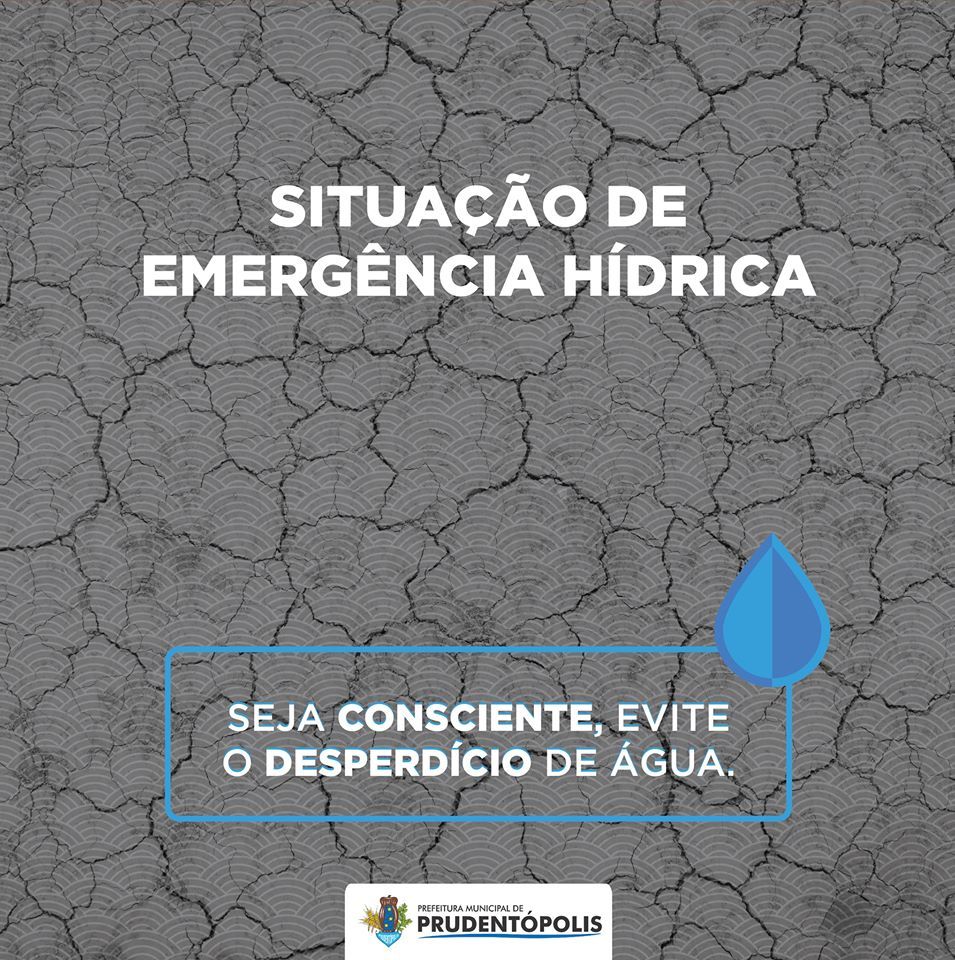 SITUAÇÃO DE EMERGÊNCIA HÍDRICA

SEJA CONSCIENTE, EVITE O DESPERDÍCIO DE ÁGUA.

PREFEITURA MUNICIPAL DE PRUDENTÓPOLIS